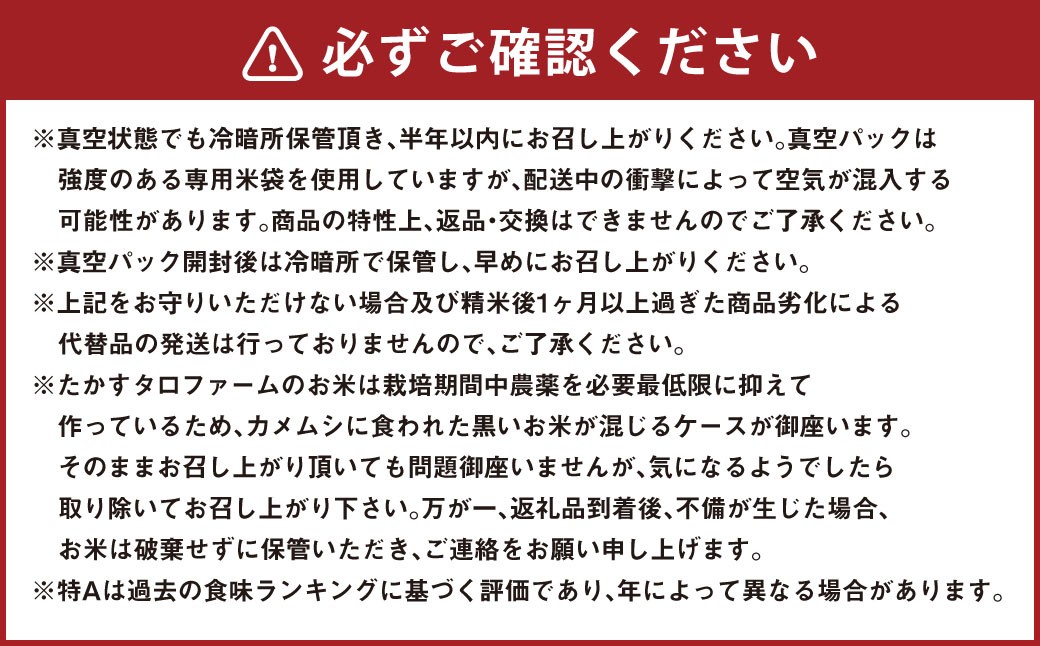 必ずご確認ください

※真空状態でも冷暗所保管頂き、半年以内にお召し上がりください。真空パックは強度のある専用米袋を使用していますが、配送中の衝撃によって空気が混入する可能性があります。商品の特性上、返品・交換はできませんのでご了承ください。
※真空パック開封後は冷暗所で保管し、早めにお召し上がりください。
※上記をお守りいただけない場合及び精米後1ヶ月以上過ぎた商品劣化による代替品の発送は行っておりませんので、ご了承ください。
※たかすタロファームのお米は栽培期間中農薬を必要最低限に抑えて作っているため、カメムシに食われた黒いお米が混じるケースが御座います。そのままお召し上がり頂いても問題御座いませんが、気になるようでしたら取り除いてお召し上がり下さい。万が一、返礼品到着後、不備が生じた場合、お米は破棄せずに保管いただき、ご連絡をお願い申し上げます。
※特Aは過去の食味ランキングに基づく評価であり、年によって異なる場合があります。